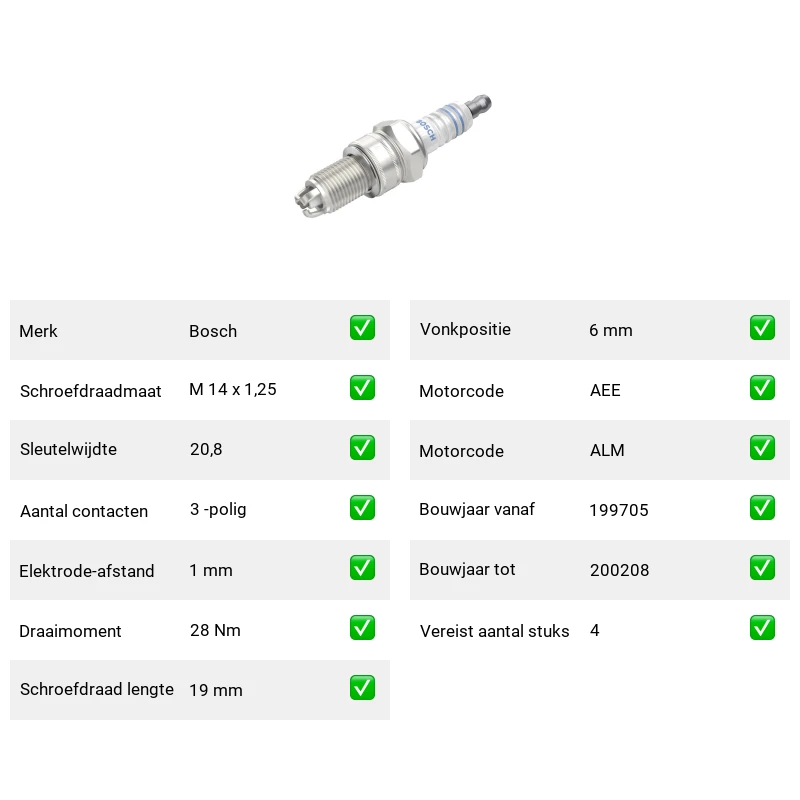 BOSCH

| Merk | Bosch | ✅ |
|---|---|---|
| Schroefdraadmaat | M 14 x 1,25 | ✅ |
| Sleutelwijdte | 20,8 | ✅ |
| Aantal contacten | 3 -polig | ✅ |
| Elektrode-afstand | 1 mm | ✅ |
| Draaimoment | 28 Nm | ✅ |
| Schroefdraad lengte | 19 mm | ✅ |

| Vonkpositie | 6 mm | ✅ |
|---|---|---|
| Motorcode | AEE | ✅ |
| Motorcode | ALM | ✅ |
| Bouwjaar vanaf | 199705 | ✅ |
| Bouwjaar tot | 200208 | ✅ |
| Vereist aantal stuks | 4 | ✅ |